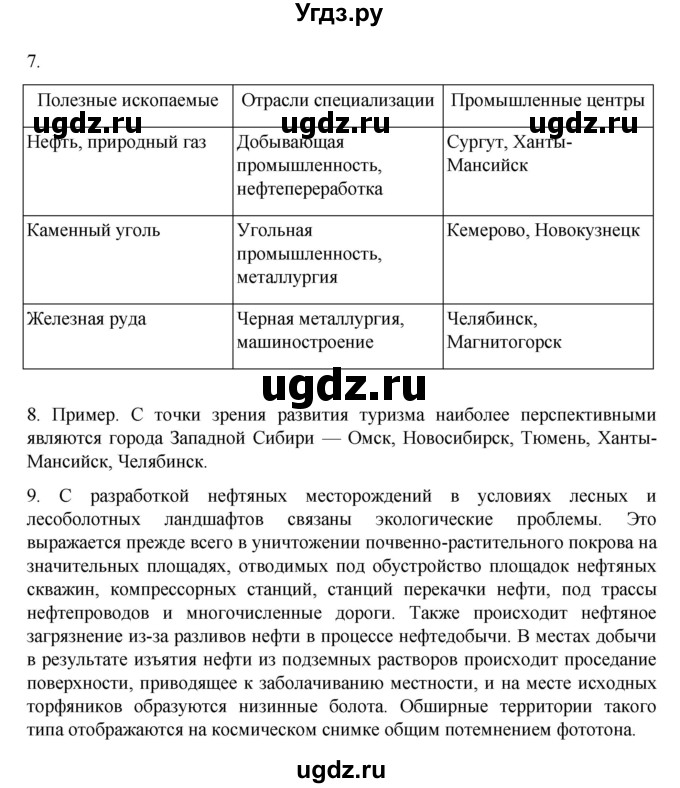 Угдз.ру

7.

| Полезные ископаемые | Отрасли специализации | Промышленные центры |
|---|---|---|
| Нефть, природный газ | Добывающая промышленность, нефтепереработка | Сургут, Ханты-Мансийск |
| Каменный уголь | Угольная промышленность, металлургия | Кемерово, Новокузнецк |
| Железная руда | Черная металлургия, машиностроение | Челябинск, Магнитогорск |

ugdz.ru ugdz.ru ugdz.ru

ugdz.ru

8. Пример. С точки зрения развития туризма наиболее перспективными являются города Западной Сибири — Омск, Новосибирск, Тюмень, Ханты-Мансийск, Челябинск.

9. С разработкой нефтяных месторождений в условиях лесных и лесоболотных ландшафтов связаны экологические проблемы. Это выражается прежде всего в уничтожении почвенно-растительного покрова на значительных площадях, отводимых под обустройство площадок нефтяных скважин, компрессорных станций, станций перекачки нефти, под трассы нефтепроводов и многочисленные дороги. Также происходит нефтяное загрязнение из-за разливов нефти в процессе нефтедобычи. В местах добычи в результате изъятия нефти из подземных растворов происходит проседание поверхности, приводящее к заболачиванию местности, и на месте исходных торфяников образуются низинные болота. Обширные территории такого типа отображаются на космическом снимке общим потемнением фототона.

ugdz.ru